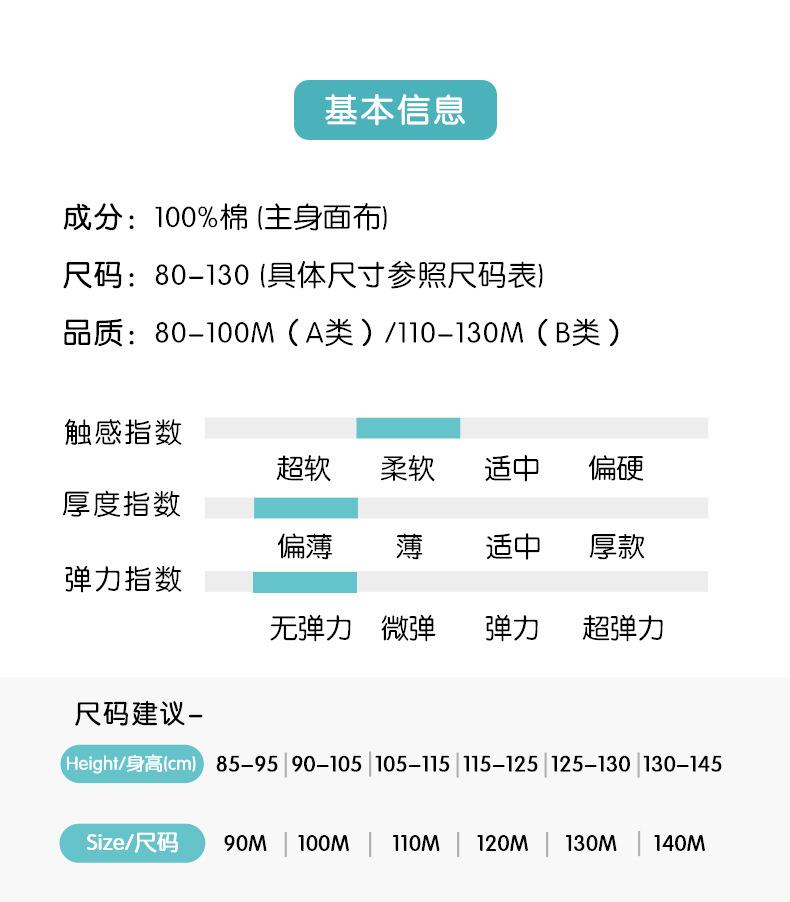 基本信息

成分：100%棉(主身面布)

尺码：80-130(具体尺寸参照尺码表)

品质：80-100M（A类）/110-130M（B类）

触感指数

超软 柔软 适中 偏硬

厚度指数

偏薄 薄 适中 厚款

弹力指数

无弹力 微弹 弹力 超弹力

尺码建议-

| Height/身高(cm) | 85-95 | 90-105 | 105-115 | 115-125 | 125-130 | 130-145 |
|---|---|---|---|---|---|---|
| Size/尺码 | 90M | 100M | 110M | 120M | 130M | 140M |